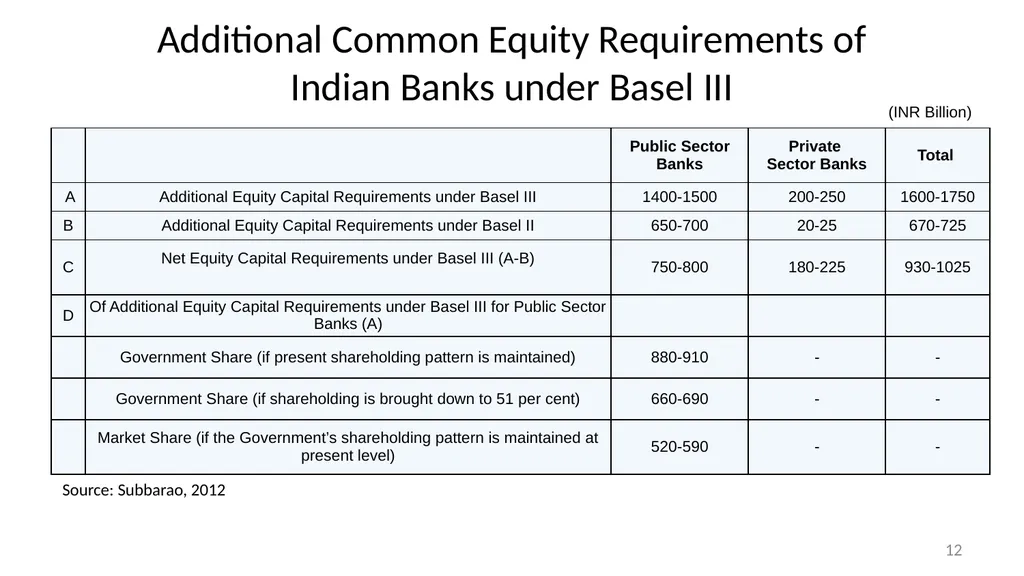 Additional Common Equity Requirements of Indian Banks under Basel III

(INR Billion)

| | | Public Sector Banks | Private Sector Banks | Total |
|---|---|---|---|---|
| A | Additional Equity Capital Requirements under Basel III | 1400-1500 | 200-250 | 1600-1750 |
| B | Additional Equity Capital Requirements under Basel II | 650-700 | 20-25 | 670-725 |
| C | Net Equity Capital Requirements under Basel III (A-B) | 750-800 | 180-225 | 930-1025 |
| D | Of Additional Equity Capital Requirements under Basel III for Public Sector Banks (A) | | | |
| | Government Share (if present shareholding pattern is maintained) | 880-910 | - | - |
| | Government Share (if shareholding is brought down to 51 per cent) | 660-690 | - | - |
| | Market Share (if the Government's shareholding pattern is maintained at present level) | 520-590 | - | - |

Source: Subbarao, 2012

12